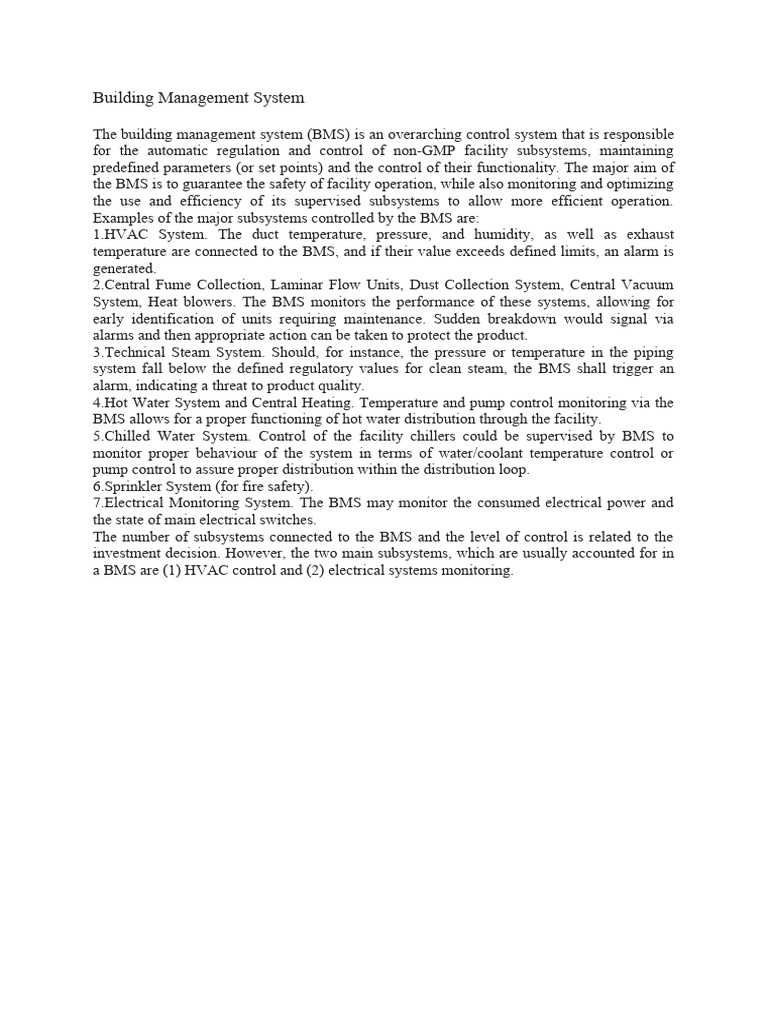 Building Management System

The building management system (BMS) is an overarching control system that is responsible for the automatic regulation and control of non-GMP facility subsystems, maintaining predefined parameters (or set points) and the control of their functionality. The major aim of the BMS is to guarantee the safety of facility operation, while also monitoring and optimizing the use and efficiency of its supervised subsystems to allow more efficient operation. Examples of the major subsystems controlled by the BMS are:
1.HVAC System. The duct temperature, pressure, and humidity, as well as exhaust temperature are connected to the BMS, and if their value exceeds defined limits, an alarm is generated.
2.Central Fume Collection, Laminar Flow Units, Dust Collection System, Central Vacuum System, Heat blowers. The BMS monitors the performance of these systems, allowing for early identification of units requiring maintenance. Sudden breakdown would signal via alarms and then appropriate action can be taken to protect the product.
3.Technical Steam System. Should, for instance, the pressure or temperature in the piping system fall below the defined regulatory values for clean steam, the BMS shall trigger an alarm, indicating a threat to product quality.
4.Hot Water System and Central Heating. Temperature and pump control monitoring via the BMS allows for a proper functioning of hot water distribution through the facility.
5.Chilled Water System. Control of the facility chillers could be supervised by BMS to monitor proper behaviour of the system in terms of water/coolant temperature control or pump control to assure proper distribution within the distribution loop.
6.Sprinkler System (for fire safety).
7.Electrical Monitoring System. The BMS may monitor the consumed electrical power and the state of main electrical switches.
The number of subsystems connected to the BMS and the level of control is related to the investment decision. However, the two main subsystems, which are usually accounted for in a BMS are (1) HVAC control and (2) electrical systems monitoring.